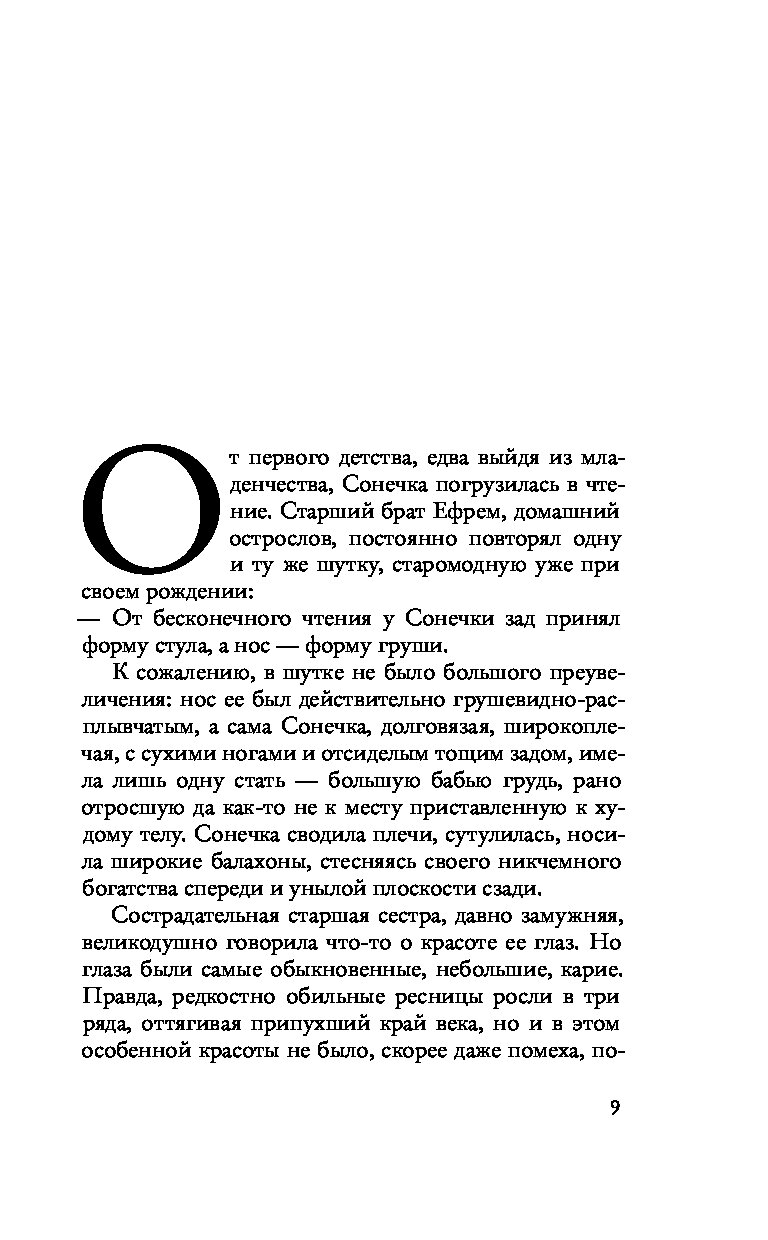 От первого детства, едва выйдя из младенчества, Сонечка погрузилась в чтение. Старший брат Ефрем, домашний острослов, постоянно повторял одну и ту же шутку, старомодную уже при своем рождении:

— От бесконечного чтения у Сонечки зад принял форму стула, а нос — форму груши.

К сожалению, в шутке не было большого преувеличения: нос ее был действительно грушевидно-расплывчатым, а сама Сонечка, долговязая, широкоплечая, с сухими ногами и отсиделым тощим задом, имела лишь одну стать — большую бабью грудь, рано отросшую да как-то не к месту приставленную к худому телу. Сонечка сводила плечи, сутулилась, носила широкие балахоны, стесняясь своего никчемного богатства спереди и унылой плоскости сзади.

Сострадательная старшая сестра, давно замужняя, великодушно говорила что-то о красоте ее глаз. Но глаза были самые обыкновенные, небольшие, карие. Правда, редкостно обильные ресницы росли в три ряда, оттягивая припухший край века, но и в этом особенной красоты не было, скорее даже помеха, по-

9